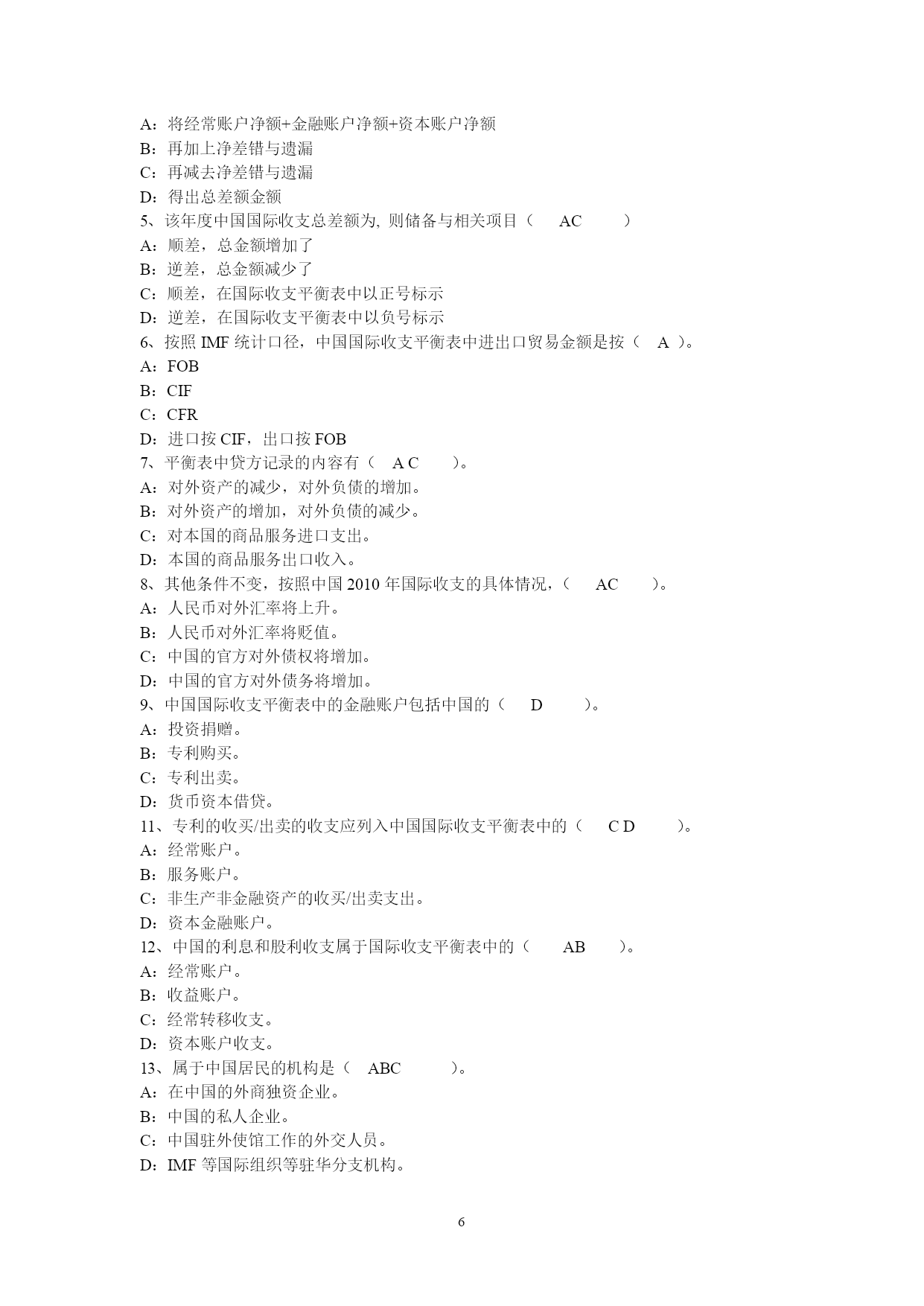 A：将经常账户净额+金融账户净额+资本账户净额
B：再加上净差错与遗漏
C：再减去净差错与遗漏
D：得出总差额金额
5、该年度中国国际收支总差额为, 则储备与相关项目（ AC ）
A：顺差，总金额增加了
B：逆差，总金额减少了
C：顺差，在国际收支平衡表中以正号标示
D：逆差，在国际收支平衡表中以负号标示
6、按照 IMF 统计口径，中国国际收支平衡表中进出口贸易金额是按（ A ）。
A：FOB
B：CIF
C：CFR
D：进口按 CIF，出口按 FOB
7、平衡表中贷方记录的内容有（ A C ）。
A：对外资产的减少，对外负债的增加。
B：对外资产的增加，对外负债的减少。
C：对本国的商品服务进口支出。
D：本国的商品服务出口收入。
8、其他条件不变，按照中国 2010 年国际收支的具体情况，（ AC ）。
A：人民币对外汇率将上升。
B：人民币对外汇率将贬值。
C：中国的官方对外债权将增加。
D：中国的官方对外债务将增加。
9、中国国际收支平衡表中的金融账户包括中国的（ D ）。
A：投资捐赠。
B：专利购买。
C：专利出卖。
D：货币资本借贷。
11、专利的收买/出卖的收支应列入中国国际收支平衡表中的（ C D ）。
A：经常账户。
B：服务账户。
C：非生产非金融资产的收买/出卖支出。
D：资本金融账户。
12、中国的利息和股利收支属于国际收支平衡表中的（ AB ）。
A：经常账户。
B：收益账户。
C：经常转移收支。
D：资本账户收支。
13、属于中国居民的机构是（ ABC ）。
A：在中国的外商独资企业。
B：中国的私人企业。
C：中国驻外使馆工作的外交人员。
D：IMF 等国际组织等驻华分支机构。

6